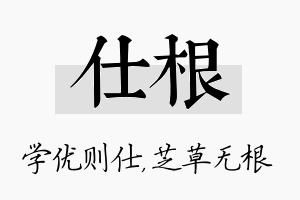 仕根

学优则仕,芝草无根